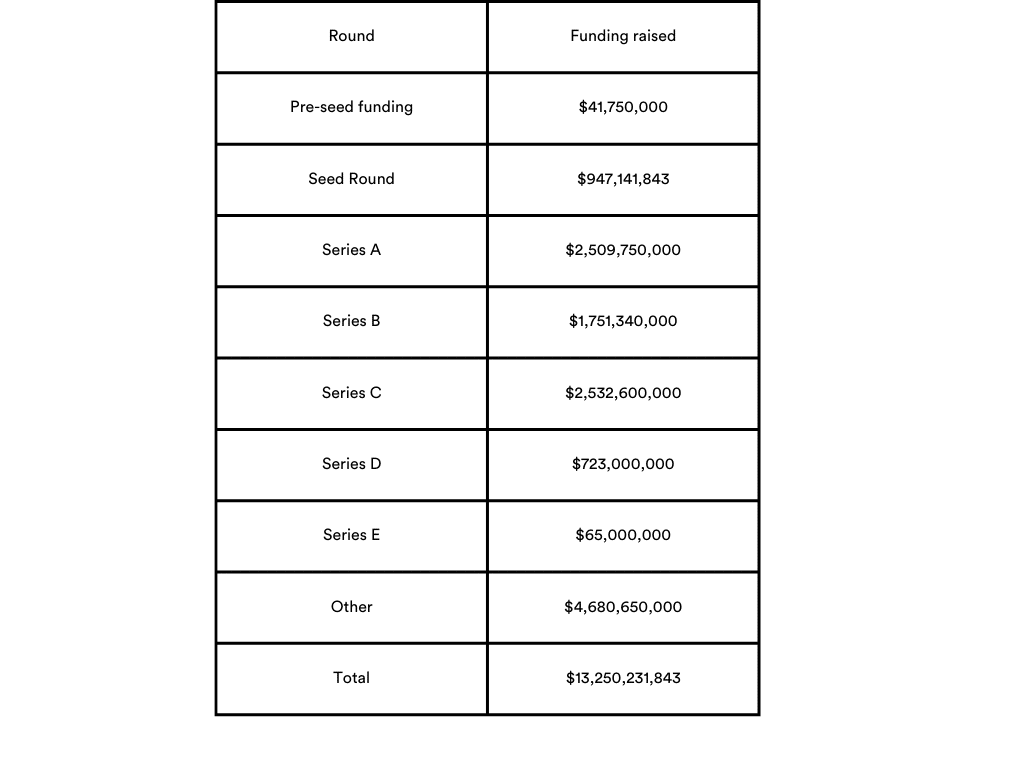 | Round | Funding raised |
|---|---|
| Pre-seed funding | \$41,750,000 |
| Seed Round | \$947,141,843 |
| Series A | \$2,509,750,000 |
| Series B | \$1,751,340,000 |
| Series C | \$2,532,600,000 |
| Series D | \$723,000,000 |
| Series E | \$65,000,000 |
| Other | \$4,680,650,000 |
| Total | \$13,250,231,843 |